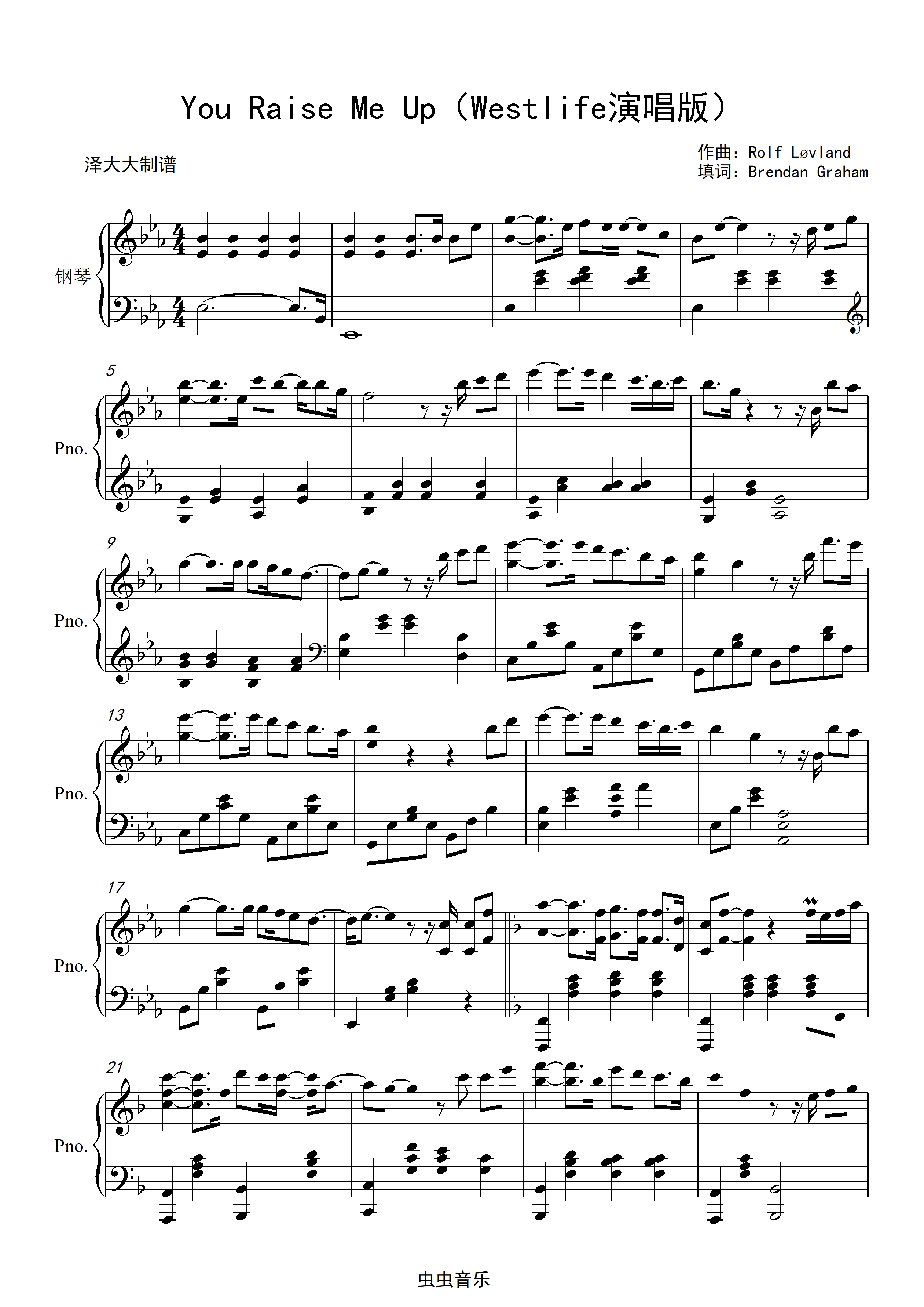 You Raise Me Up（Westlife演唱版）

泽大大制谱

作曲：Rolf Løvland
填词：Brendan Graham

钢琴

5

Pno.

9

Pno.

13

Pno.

17

Pno.

21

Pno.

虫虫音乐